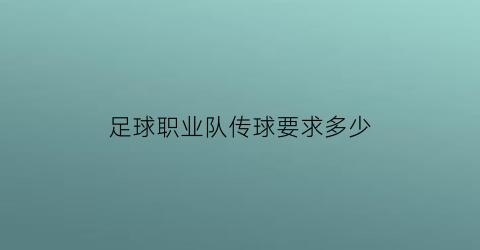 足球职业队传球要求多少